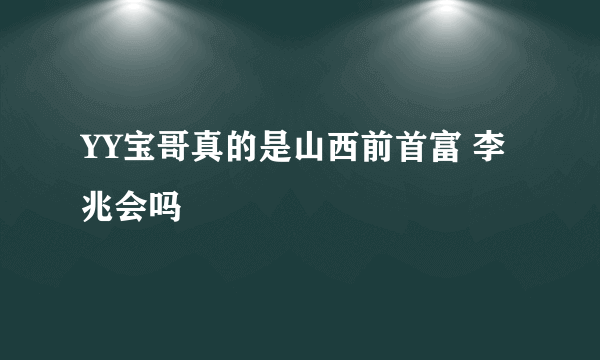 YY宝哥真的是山西前首富 李兆会吗